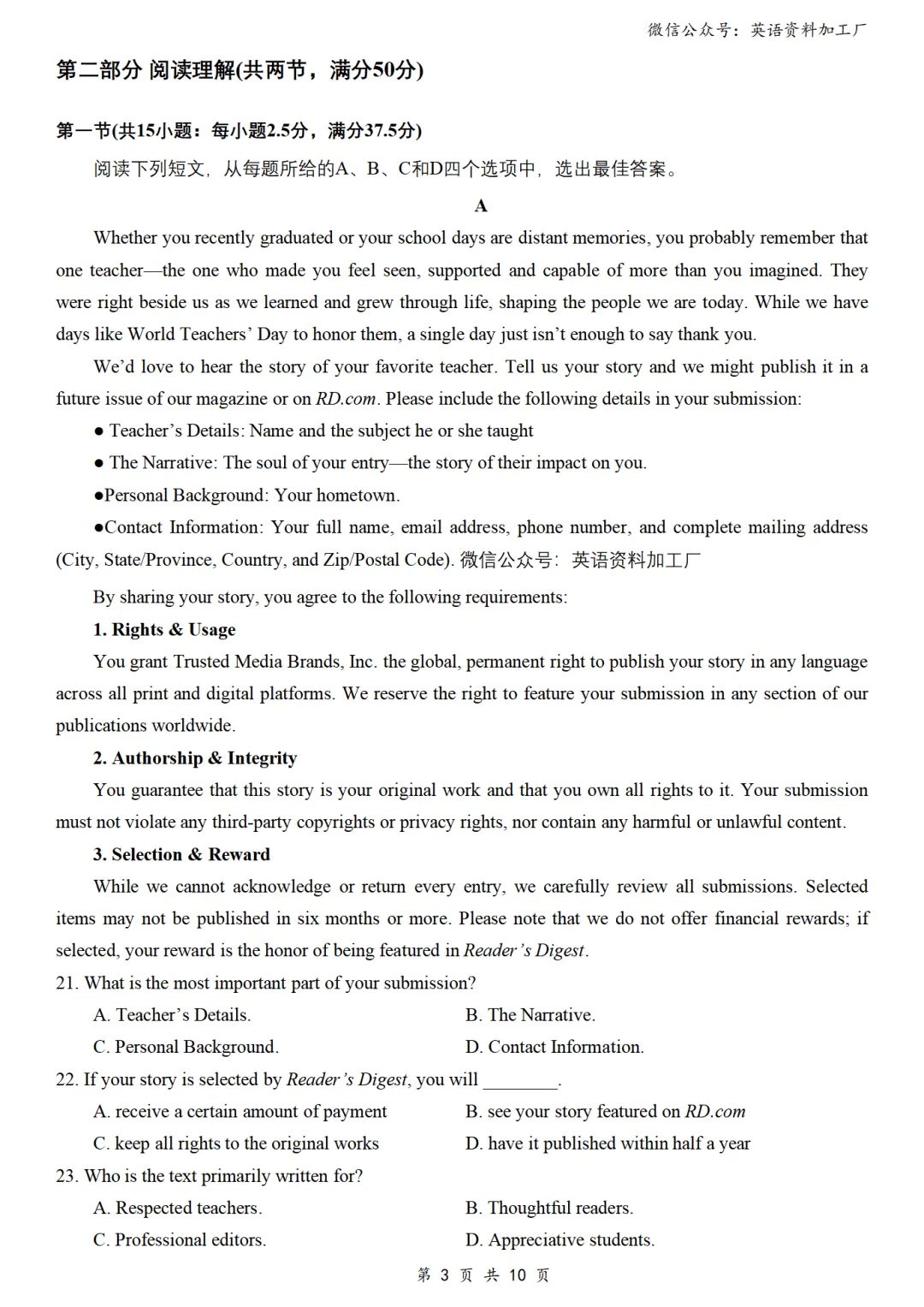 微信公众号：英语资料加工厂

第二部分 阅读理解(共两节，满分50分)

第一节(共15小题：每小题2.5分，满分37.5分)

阅读下列短文，从每题所给的A、B、C和D四个选项中，选出最佳答案。

A

Whether you recently graduated or your school days are distant memories, you probably remember that one teacher—the one who made you feel seen, supported and capable of more than you imagined. They were right beside us as we learned and grew through life, shaping the people we are today. While we have days like World Teachers' Day to honor them, a single day just isn't enough to say thank you.

We'd love to hear the story of your favorite teacher. Tell us your story and we might publish it in a future issue of our magazine or on RD.com. Please include the following details in your submission:

● Teacher's Details: Name and the subject he or she taught

● The Narrative: The soul of your entry—the story of their impact on you.

●Personal Background: Your hometown.

●Contact Information: Your full name, email address, phone number, and complete mailing address (City, State/Province, Country, and Zip/Postal Code). 微信公众号：英语资料加工厂

By sharing your story, you agree to the following requirements:

1. Rights & Usage

You grant Trusted Media Brands, Inc. the global, permanent right to publish your story in any language across all print and digital platforms. We reserve the right to feature your submission in any section of our publications worldwide.

2. Authorship & Integrity

You guarantee that this story is your original work and that you own all rights to it. Your submission must not violate any third-party copyrights or privacy rights, nor contain any harmful or unlawful content.

3. Selection & Reward

While we cannot acknowledge or return every entry, we carefully review all submissions. Selected items may not be published in six months or more. Please note that we do not offer financial rewards; if selected, your reward is the honor of being featured in Reader's Digest.

21. What is the most important part of your submission?

A. Teacher's Details.
B. The Narrative.
C. Personal Background.
D. Contact Information.

22. If your story is selected by Reader's Digest, you will ________.

A. receive a certain amount of payment
B. see your story featured on RD.com
C. keep all rights to the original works
D. have it published within half a year

23. Who is the text primarily written for?

A. Respected teachers.
B. Thoughtful readers.
C. Professional editors.
D. Appreciative students.

第 3 页 共 10 页